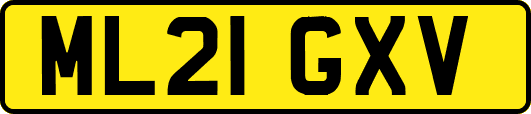 ML21 GXV